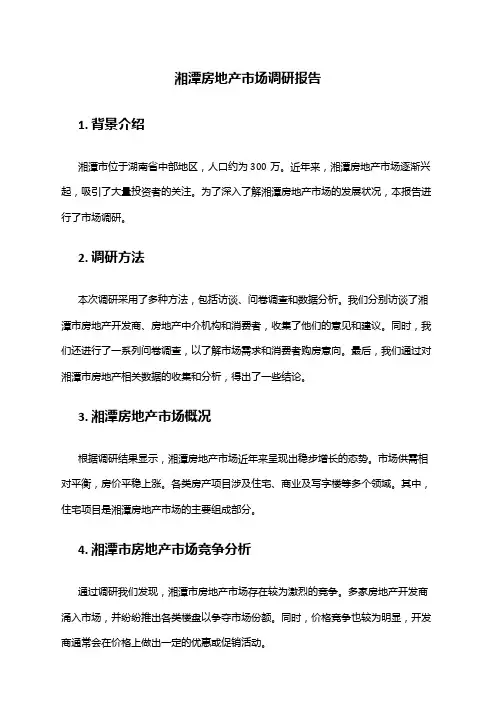 湘潭房地产市场调研报告

1. 背景介绍

湘潭市位于湖南省中部地区，人口约为 300 万。近年来，湘潭房地产市场逐渐兴起，吸引了大量投资者的关注。为了深入了解湘潭房地产市场的发展状况，本报告进行了市场调研。

2. 调研方法

本次调研采用了多种方法，包括访谈、问卷调查和数据分析。我们分别访谈了湘潭市房地产开发商、房地产中介机构和消费者，收集了他们的意见和建议。同时，我们还进行了一系列问卷调查，以了解市场需求和消费者购房意向。最后，我们通过对湘潭市房地产相关数据的收集和分析，得出了一些结论。

3. 湘潭房地产市场概况

根据调研结果显示，湘潭房地产市场近年来呈现出稳步增长的态势。市场供需相对平衡，房价平稳上涨。各类房产项目涉及住宅、商业及写字楼等多个领域。其中，住宅项目是湘潭房地产市场的主要组成部分。

4. 湘潭市房地产市场竞争分析

通过调研我们发现，湘潭市房地产市场存在较为激烈的竞争。多家房地产开发商涌入市场，并纷纷推出各类楼盘以争夺市场份额。同时，价格竞争也较为明显，开发商通常会在价格上做出一定的优惠或促销活动。